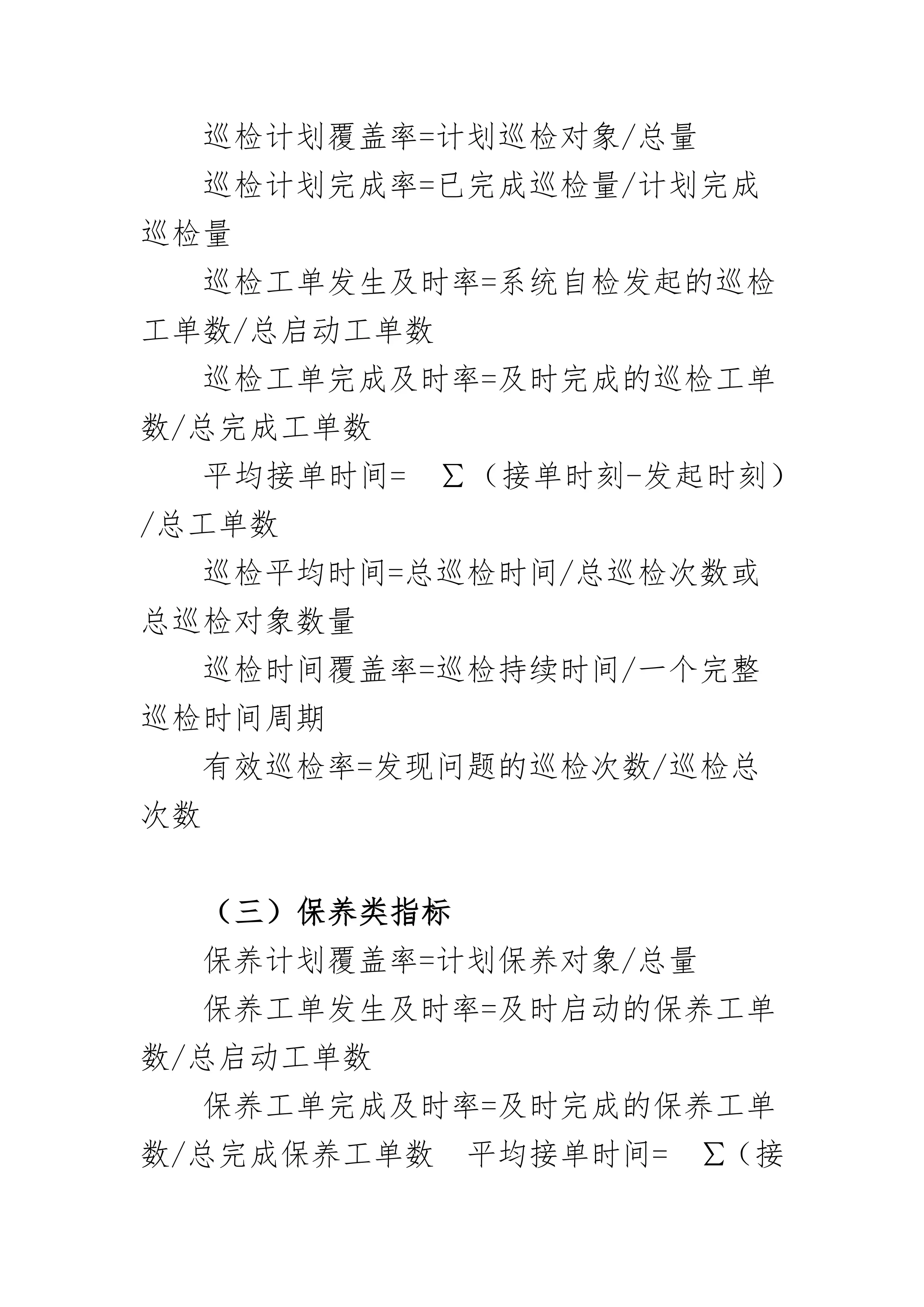 巡检计划覆盖率=计划巡检对象/总量

巡检计划完成率=已完成巡检量/计划完成巡检量

巡检工单发生及时率=系统自检发起的巡检工单数/总启动工单数

巡检工单完成及时率=及时完成的巡检工单数/总完成工单数

平均接单时间= ∑（接单时刻-发起时刻）/总工单数

巡检平均时间=总巡检时间/总巡检次数或总巡检对象数量

巡检时间覆盖率=巡检持续时间/一个完整巡检时间周期

有效巡检率=发现问题的巡检次数/巡检总次数

（三）保养类指标

保养计划覆盖率=计划保养对象/总量

保养工单发生及时率=及时启动的保养工单数/总启动工单数

保养工单完成及时率=及时完成的保养工单数/总完成保养工单数 平均接单时间= ∑（接